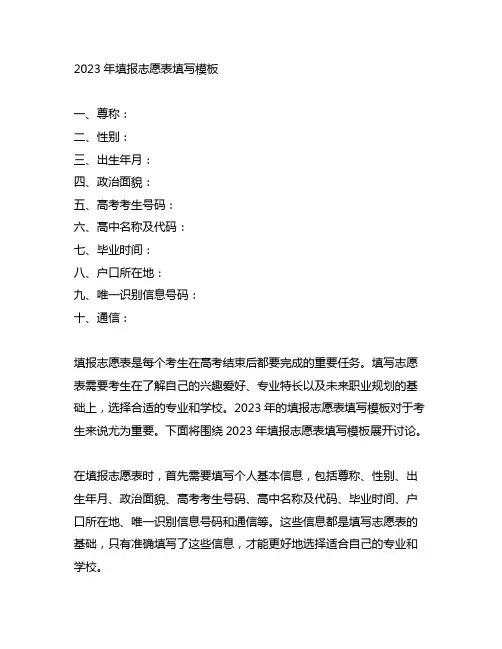 2023 年填报志愿表填写模板

一、尊称：
二、性别：
三、出生年月：
四、政治面貌：
五、高考考生号码：
六、高中名称及代码：
七、毕业时间：
八、户口所在地：
九、唯一识别信息号码：
十、通信：

填报志愿表是每个考生在高考结束后都要完成的重要任务。填写志愿表需要考生在了解自己的兴趣爱好、专业特长以及未来职业规划的基础上，选择合适的专业和学校。2023 年的填报志愿表填写模板对于考生来说尤为重要。下面将围绕 2023 年填报志愿表填写模板展开讨论。

在填报志愿表时，首先需要填写个人基本信息，包括尊称、性别、出生年月、政治面貌、高考考生号码、高中名称及代码、毕业时间、户口所在地、唯一识别信息号码和通信等。这些信息都是填写志愿表的基础，只有准确填写了这些信息，才能更好地选择适合自己的专业和学校。